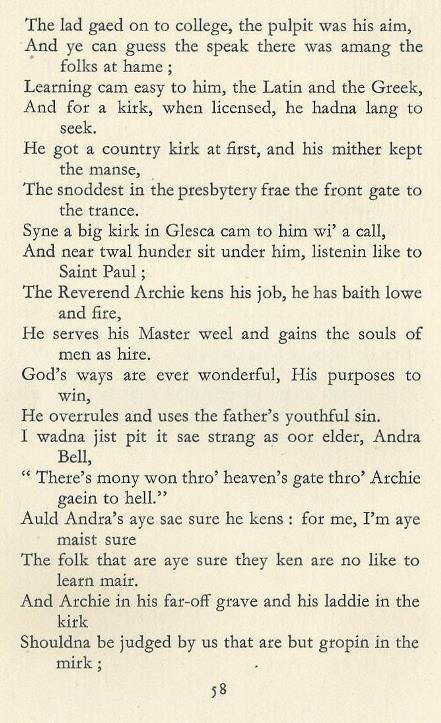 The lad gaed on to college, the pulpit was his aim,
And ye can guess the speak there was amang the folks at hame ;
Learning cam easy to him, the Latin and the Greek,
And for a kirk, when licensed, he hadna lang to seek.
He got a country kirk at first, and his mither kept the manse,
The snoddest in the presbytery frae the front gate to the trance.
Syne a big kirk in Glesca cam to him wi' a call,
And near twal hunder sit under him, listenin like to Saint Paul ;
The Reverend Archie kens his job, he has baith lowe and fire,
He serves his Master weel and gains the souls of men as hire.
God's ways are ever wonderful, His purposes to win,
He overrules and uses the father's youthful sin.
I wadna jist pit it sae strang as oor elder, Andra Bell,
" There's mony won thro' heaven's gate thro' Archie gaein to hell."
Auld Andra's aye sae sure he kens : for me, I'm aye maist sure
The folk that are aye sure they ken are no like to learn mair.
And Archie in his far-off grave and his laddie in the kirk
Shouldna be judged by us that are but gropin in the mirk ;

58